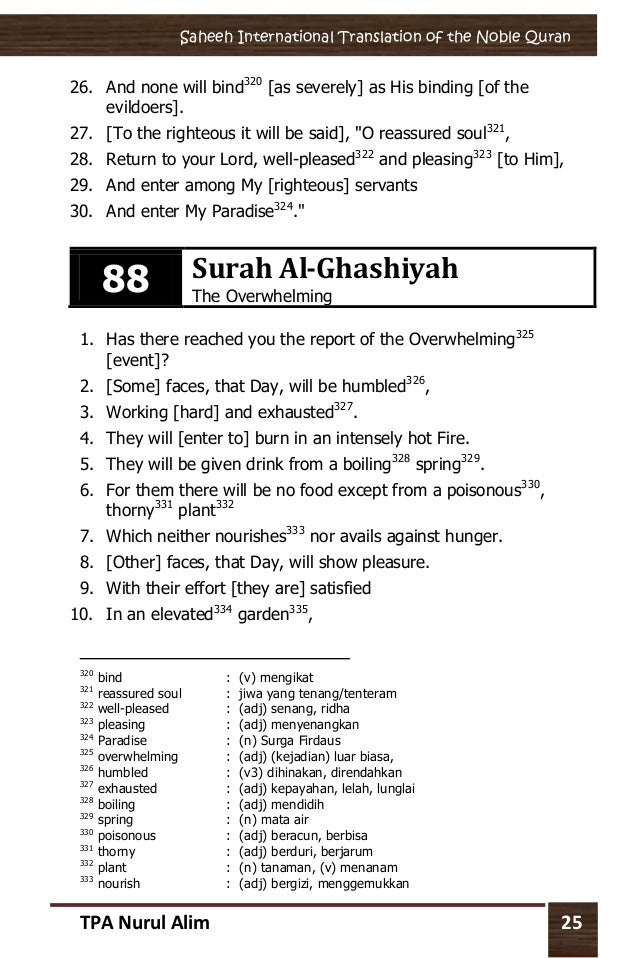 Saheeh International Translation of the Noble Quran

26. And none will bind$^{320}$ [as severely] as His binding [of the evildoers].
27. [To the righteous it will be said], "O reassured soul$^{321}$,
28. Return to your Lord, well-pleased$^{322}$ and pleasing$^{323}$ [to Him],
29. And enter among My [righteous] servants
30. And enter My Paradise$^{324}$."

88 Surah Al-Ghashiyah
The Overwhelming

1. Has there reached you the report of the Overwhelming$^{325}$ [event]?
2. [Some] faces, that Day, will be humbled$^{326}$,
3. Working [hard] and exhausted$^{327}$.
4. They will [enter to] burn in an intensely hot Fire.
5. They will be given drink from a boiling$^{328}$ spring$^{329}$.
6. For them there will be no food except from a poisonous$^{330}$, thorny$^{331}$ plant$^{332}$
7. Which neither nourishes$^{333}$ nor avails against hunger.
8. [Other] faces, that Day, will show pleasure.
9. With their effort [they are] satisfied
10. In an elevated$^{334}$ garden$^{335}$,

$^{320}$ bind : (v) mengikat
$^{321}$ reassured soul : jiwa yang tenang/tenteram
$^{322}$ well-pleased : (adj) senang, ridha
$^{323}$ pleasing : (adj) menyenangkan
$^{324}$ Paradise : (n) Surga Firdaus
$^{325}$ overwhelming : (adj) (kejadian) luar biasa,
$^{326}$ humbled : (v3) dihinakan, direndahkan
$^{327}$ exhausted : (adj) kepayahan, lelah, lunglai
$^{328}$ boiling : (adj) mendidih
$^{329}$ spring : (n) mata air
$^{330}$ poisonous : (adj) beracun, berbisa
$^{331}$ thorny : (adj) berduri, berjarum
$^{332}$ plant : (n) tanaman, (v) menanam
$^{333}$ nourish : (adj) bergizi, menggemukkan

TPA Nurul Alim 25